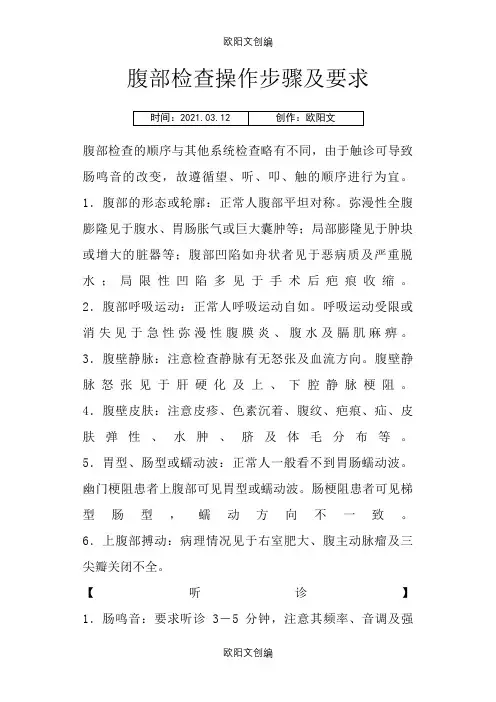 欧阳文创编

腹部检查操作步骤及要求

| 时间：2021.03.12 | 创作：欧阳文 |
|---|---|

腹部检查的顺序与其他系统检查略有不同，由于触诊可导致肠鸣音的改变，故遵循望、听、叩、触的顺序进行为宜。
1．腹部的形态或轮廓：正常人腹部平坦对称。弥漫性全腹膨隆见于腹水、胃肠胀气或巨大囊肿等；局部膨隆见于肿块或增大的脏器等；腹部凹陷如舟状者见于恶病质及严重脱水；局限性凹陷多见于手术后疤痕收缩。
2．腹部呼吸运动：正常人呼吸运动自如。呼吸运动受限或消失见于急性弥漫性腹膜炎、腹水及膈肌麻痹。
3．腹壁静脉：注意检查静脉有无怒张及血流方向。腹壁静脉怒张见于肝硬化及上、下腔静脉梗阻。
4．腹壁皮肤：注意皮疹、色素沉着、腹纹、疤痕、疝、皮肤弹性、水肿、脐及体毛分布等。
5．胃型、肠型或蠕动波：正常人一般看不到胃肠蠕动波。幽门梗阻患者上腹部可见胃型或蠕动波。肠梗阻患者可见梯型肠型，蠕动方向不一致。
6．上腹部搏动：病理情况见于右室肥大、腹主动脉瘤及三尖瓣关闭不全。
【听诊】
1．肠鸣音：要求听诊 3－5 分钟，注意其频率、音调及强

欧阳文创编